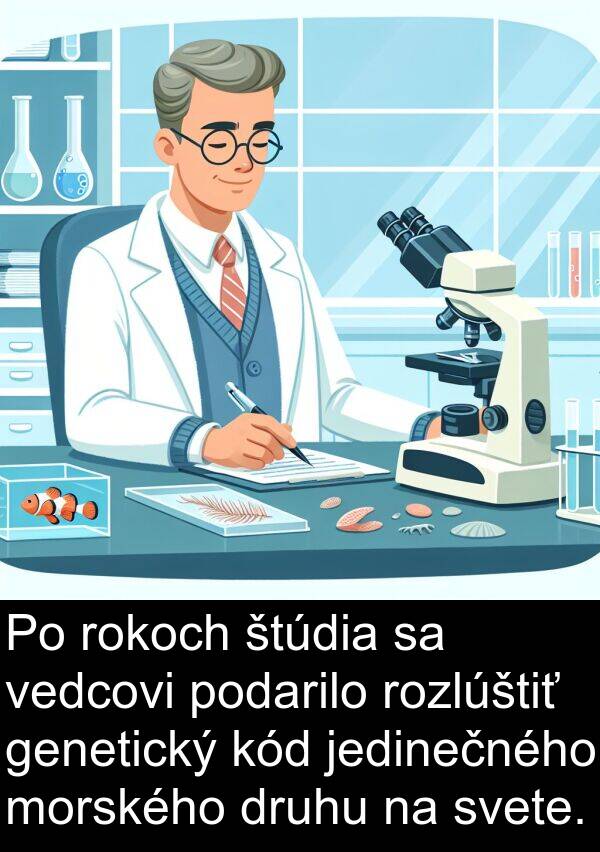 Po rokoch štúdia sa vedcovi podarilo rozlúštiť genetický kód jedinečného morského druhu na svete.